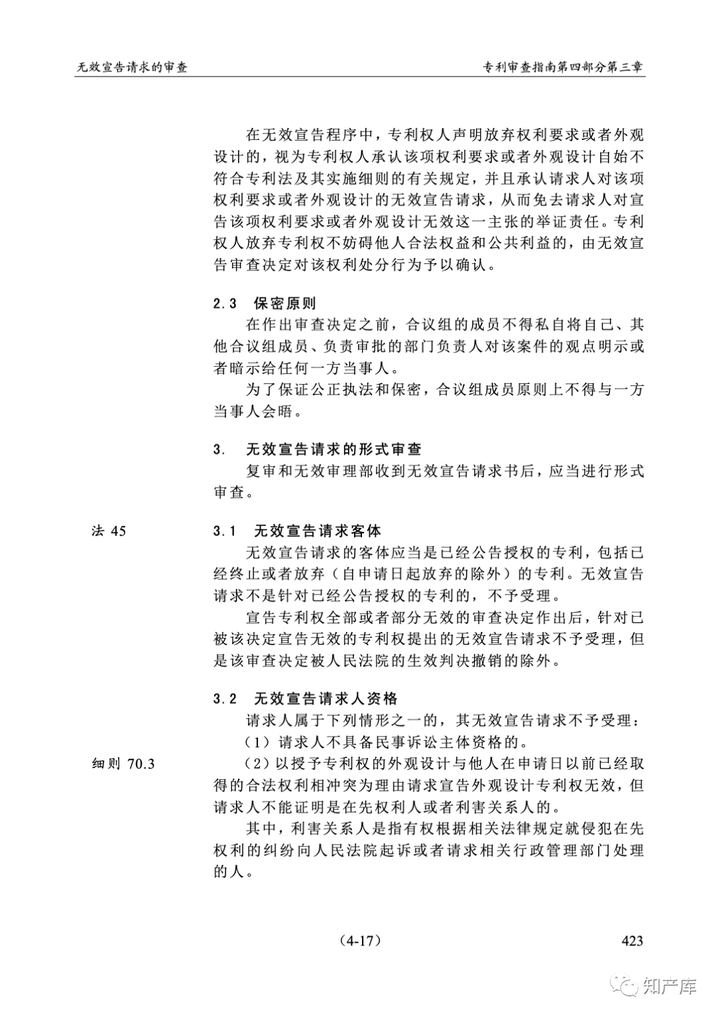 无效宣告请求的审查

专利审查指南第四部分第三章

在无效宣告程序中，专利权人声明放弃权利要求或者外观设计的，视为专利权人承认该项权利要求或者外观设计自始不符合专利法及其实施细则的有关规定，并且承认请求人对该项权利要求或者外观设计的无效宣告请求，从而免去请求人对宣告该项权利要求或者外观设计无效这一主张的举证责任。专利权人放弃专利权不妨碍他人合法权益和公共利益的，由无效宣告审查决定对该权利处分行为予以确认。

2.3 保密原则

在作出审查决定之前，合议组的成员不得私自将自己、其他合议组成员、负责审批的部门负责人对该案件的观点明示或者暗示给任何一方当事人。

为了保证公正执法和保密，合议组成员原则上不得与一方当事人会晤。

3. 无效宣告请求的形式审查

复审和无效审理部收到无效宣告请求书后，应当进行形式审查。

法 45

3.1 无效宣告请求客体

无效宣告请求的客体应当是已经公告授权的专利，包括已经终止或者放弃（自申请日起放弃的除外）的专利。无效宣告请求不是针对已经公告授权的专利的，不予受理。

宣告专利权全部或者部分无效的审查决定作出后，针对已被该决定宣告无效的专利权提出的无效宣告请求不予受理，但是该审查决定被人民法院的生效判决撤销的除外。

3.2 无效宣告请求人资格

请求人属于下列情形之一的，其无效宣告请求不予受理：

（1）请求人不具备民事诉讼主体资格的。

细则 70.3

（2）以授予专利权的外观设计与他人在申请日以前已经取得的合法权利相冲突为理由请求宣告外观设计专利权无效，但请求人不能证明是在先权利人或者利害关系人的。

其中，利害关系人是指有权根据相关法律规定就侵犯在先权利的纠纷向人民法院起诉或者请求相关行政管理部门处理的人。

（4-17）

423

知产库